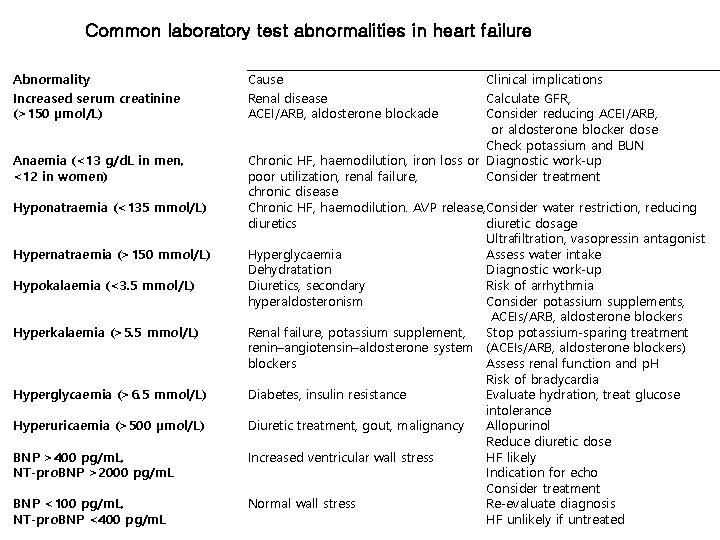 Common laboratory test abnormalities in heart failure

| Abnormality | Cause | Clinical implications |
|---|---|---|
| Increased serum creatinine (>150 µmol/L) | Renal disease ACEI/ARB, aldosterone blockade | Calculate GFR, Consider reducing ACEI/ARB, or aldosterone blocker dose Check potassium and BUN |
| Anaemia (<13 g/dL in men, <12 in women) | Chronic HF, haemodilution, iron loss or poor utilization, renal failure, chronic disease | Diagnostic work-up Consider treatment |
| Hyponatraemia (<135 mmol/L) | Chronic HF, haemodilution. AVP release, diuretics | Consider water restriction, reducing diuretic dosage Ultrafiltration, vasopressin antagonist |
| Hypernatraemia (>150 mmol/L) | Hyperglycaemia Dehydratation | Assess water intake Diagnostic work-up |
| Hypokalaemia (<3.5 mmol/L) | Diuretics, secondary hyperaldosteronism | Risk of arrhythmia Consider potassium supplements, ACEIs/ARB, aldosterone blockers |
| Hyperkalaemia (>5.5 mmol/L) | Renal failure, potassium supplement, renin–angiotensin–aldosterone system blockers | Stop potassium-sparing treatment (ACEIs/ARB, aldosterone blockers) Assess renal function and pH Risk of bradycardia |
| Hyperglycaemia (>6.5 mmol/L) | Diabetes, insulin resistance | Evaluate hydration, treat glucose intolerance |
| Hyperuricaemia (>500 µmol/L) | Diuretic treatment, gout, malignancy | Allopurinol Reduce diuretic dose |
| BNP >400 pg/mL, NT-proBNP >2000 pg/mL | Increased ventricular wall stress | HF likely Indication for echo Consider treatment |
| BNP <100 pg/mL, NT-proBNP <400 pg/mL | Normal wall stress | Re-evaluate diagnosis HF unlikely if untreated |